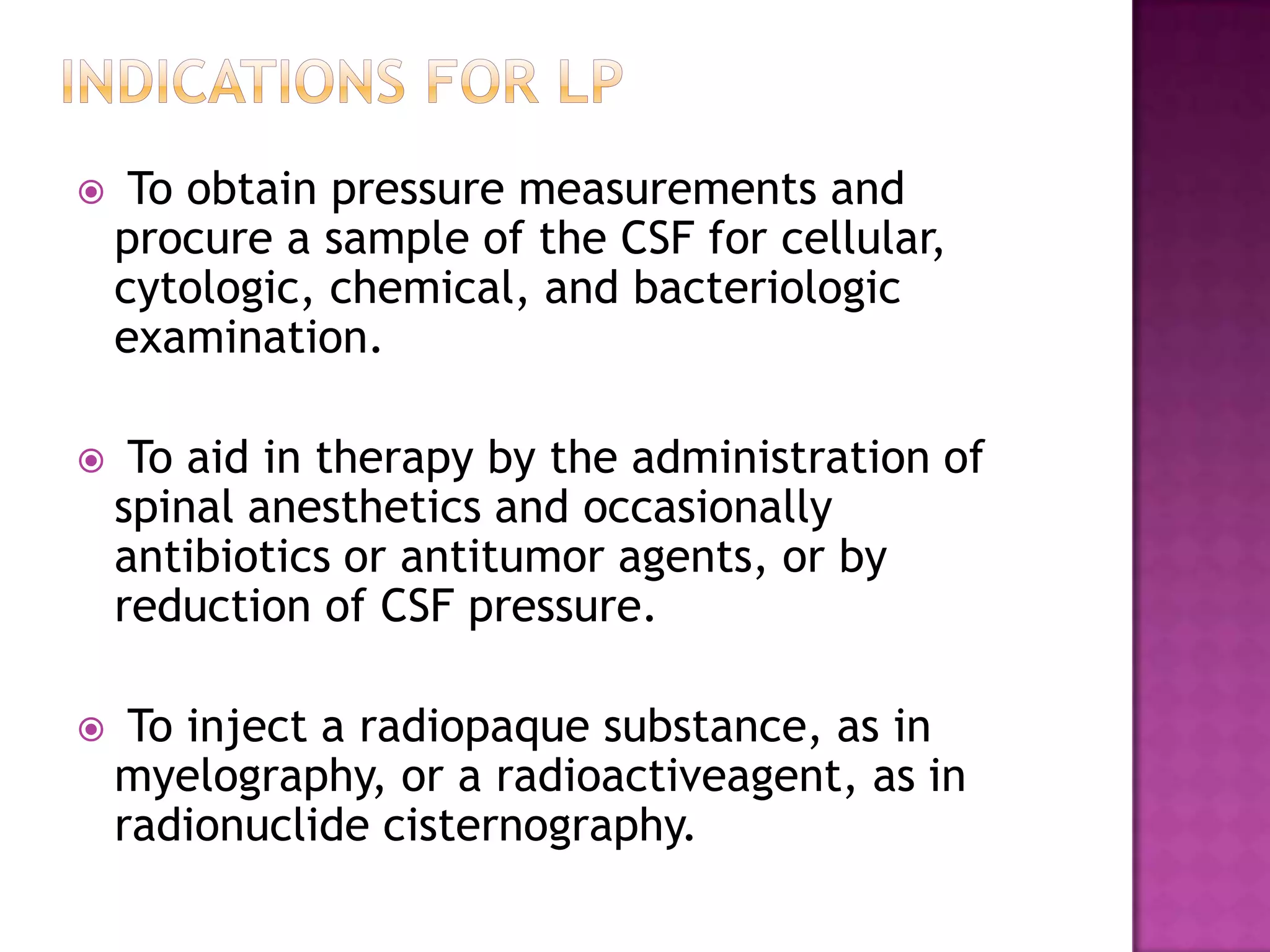 INDICATIONS FOR LP

To obtain pressure measurements and procure a sample of the CSF for cellular, cytologic, chemical, and bacteriologic examination.

To aid in therapy by the administration of spinal anesthetics and occasionally antibiotics or antitumor agents, or by reduction of CSF pressure.

To inject a radiopaque substance, as in myelography, or a radioactiveagent, as in radionuclide cisternography.